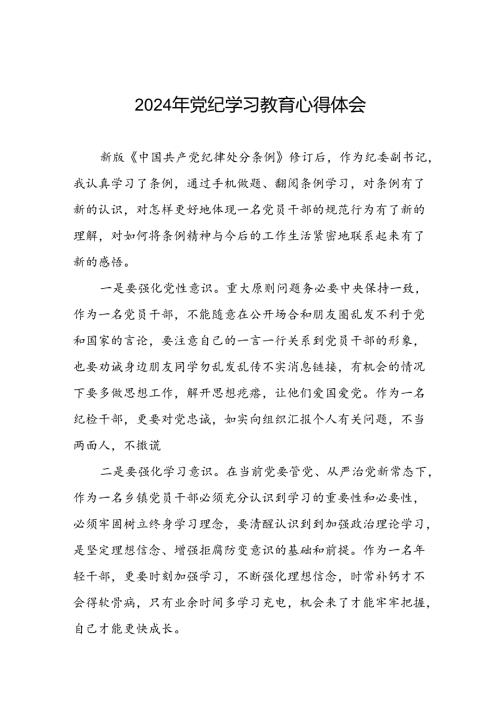 2024年党纪学习教育心得体会

新版《中国共产党纪律处分条例》修订后，作为纪委副书记，我认真学习了条例，通过手机做题、翻阅条例学习，对条例有了新的认识，对怎样更好地体现一名党员干部的规范行为有了新的理解，对如何将条例精神与今后的工作生活紧密地联系起来有了新的感悟。

一是要强化党性意识。重大原则问题务必要中央保持一致，作为一名党员干部，不能随意在公开场合和朋友圈乱发不利于党和国家的言论，要注意自己的一言一行关系到党员干部的形象，也要劝诫身边朋友同学勿乱发乱传不实消息链接，有机会的情况下要多做思想工作，解开思想疙瘩，让他们爱国爱党。作为一名纪检干部，更要对党忠诚，如实向组织汇报个人有关问题，不当两面人，不撒谎

二是要强化学习意识。在当前党要管党、从严治党新常态下，作为一名乡镇党员干部必须充分认识到学习的重要性和必要性，必须牢固树立终身学习理念，要清醒认识到到加强政治理论学习，是坚定理想信念、增强拒腐防变意识的基础和前提。作为一名年轻干部，更要时刻加强学习，不断强化理想信念，时常补钙才不会得软骨病，只有业余时间多学习充电，机会来了才能牢牢把握，自己才能更快成长。